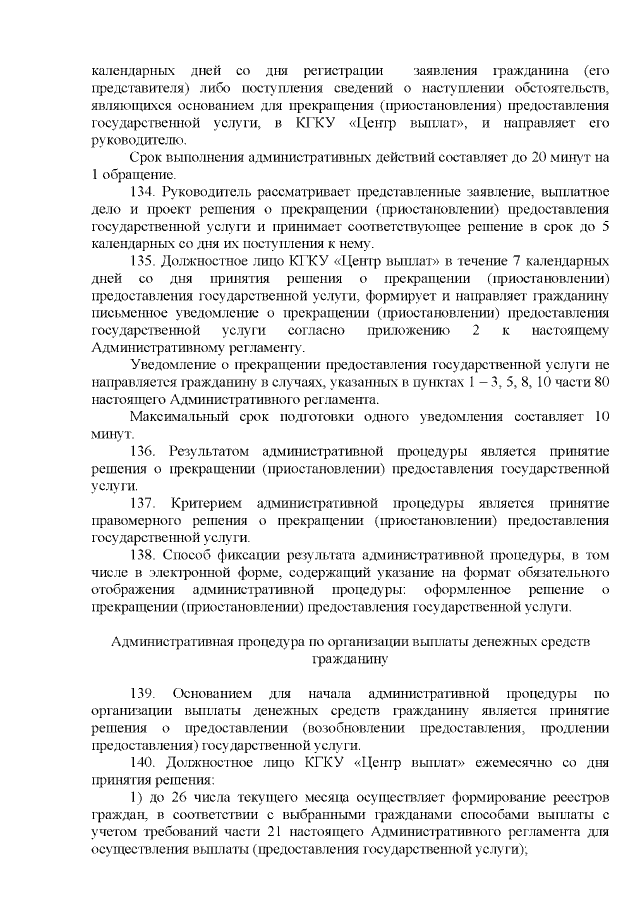 календарных дней со дня регистрации заявления гражданина (его представителя) либо поступления сведений о наступлении обстоятельств, являющихся основанием для прекращения (приостановления) предоставления государственной услуги, в КГКУ «Центр выплат», и направляет его руководителю.

Срок выполнения административных действий составляет до 20 минут на 1 обращение.

134. Руководитель рассматривает представленные заявление, выплатное дело и проект решения о прекращении (приостановлении) предоставления государственной услуги и принимает соответствующее решение в срок до 5 календарных со дня их поступления к нему.

135. Должностное лицо КГКУ «Центр выплат» в течение 7 календарных дней со дня принятия решения о прекращении (приостановлении) предоставления государственной услуги, формирует и направляет гражданину письменное уведомление о прекращении (приостановлении) предоставления государственной услуги согласно приложению 2 к настоящему Административному регламенту.

Уведомление о прекращении предоставления государственной услуги не направляется гражданину в случаях, указанных в пунктах 1 – 3, 5, 8, 10 части 80 настоящего Административного регламента.

Максимальный срок подготовки одного уведомления составляет 10 минут.

136. Результатом административной процедуры является принятие решения о прекращении (приостановлении) предоставления государственной услуги.

137. Критерием административной процедуры является принятие правомерного решения о прекращении (приостановлении) предоставления государственной услуги.

138. Способ фиксации результата административной процедуры, в том числе в электронной форме, содержащий указание на формат обязательного отображения административной процедуры: оформленное решение о прекращении (приостановлении) предоставления государственной услуги.

Административная процедура по организации выплаты денежных средств гражданину

139. Основанием для начала административной процедуры по организации выплаты денежных средств гражданину является принятие решения о предоставлении (возобновлении предоставления, продлении предоставления) государственной услуги.

140. Должностное лицо КГКУ «Центр выплат» ежемесячно со дня принятия решения:

1) до 26 числа текущего месяца осуществляет формирование реестров граждан, в соответствии с выбранными гражданами способами выплаты с учетом требований части 21 настоящего Административного регламента для осуществления выплаты (предоставления государственной услуги);